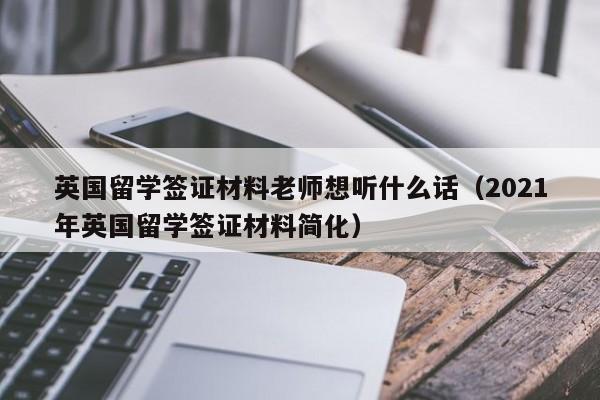 英国留学签证材料老师想听什么话（2021年英国留学签证材料简化）